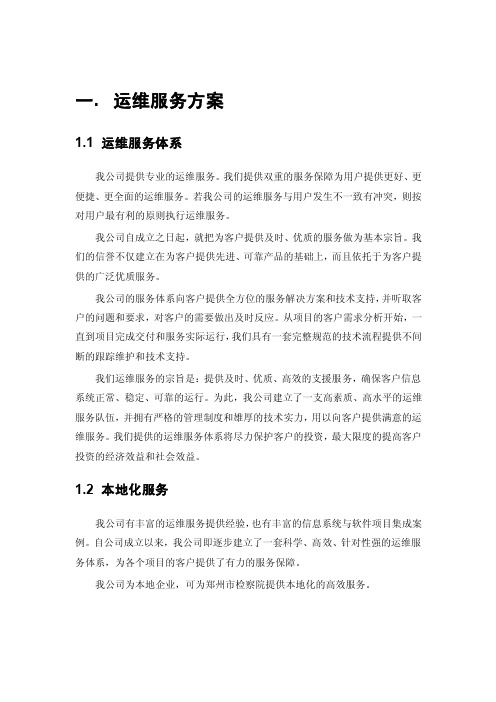 一. 运维服务方案

1.1 运维服务体系

我公司提供专业的运维服务。我们提供双重的服务保障为用户提供更好、更便捷、更全面的运维服务。若我公司的运维服务与用户发生不一致有冲突，则按对用户最有利的原则执行运维服务。

我公司自成立之日起，就把为客户提供及时、优质的服务做为基本宗旨。我们的信誉不仅建立在为客户提供先进、可靠产品的基础上，而且依托于为客户提供的广泛优质服务。

我公司的服务体系向客户提供全方位的服务解决方案和技术支持，并听取客户的问题和要求，对客户的需要做出及时反应。从项目的客户需求分析开始，一直到项目完成交付和服务实际运行，我们具有一套完整规范的技术流程提供不间断的跟踪维护和技术支持。

我们运维服务的宗旨是：提供及时、优质、高效的支援服务，确保客户信息系统正常、稳定、可靠的运行。为此，我公司建立了一支高素质、高水平的运维服务队伍，并拥有严格的管理制度和雄厚的技术实力，用以向客户提供满意的运维服务。我们提供的运维服务体系将尽力保护客户的投资，最大限度的提高客户投资的经济效益和社会效益。

1.2 本地化服务

我公司有丰富的运维服务提供经验，也有丰富的信息系统与软件项目集成案例。自公司成立以来，我公司即逐步建立了一套科学、高效、针对性强的运维服务体系，为各个项目的客户提供了有力的服务保障。

我公司为本地企业，可为郑州市检察院提供本地化的高效服务。